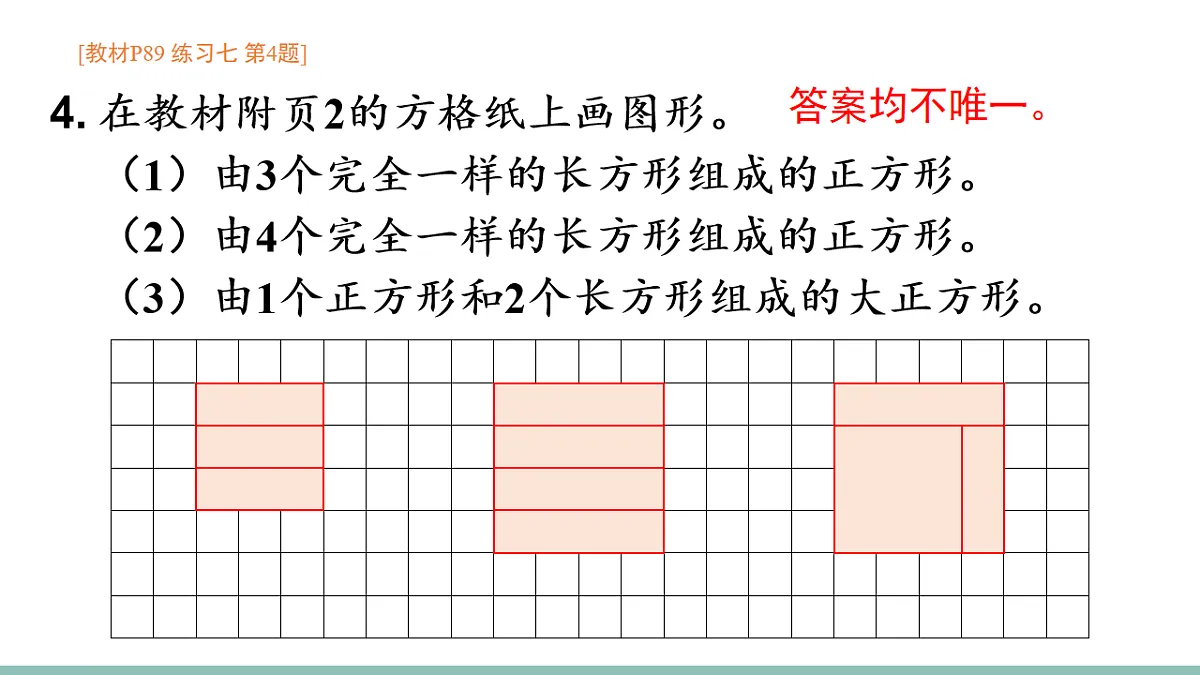 [教材P89 练习七 第4题]

4. 在教材附页2的方格纸上画图形。 答案均不唯一。

（1）由3个完全一样的长方形组成的正方形。

（2）由4个完全一样的长方形组成的正方形。

（3）由1个正方形和2个长方形组成的大正方形。